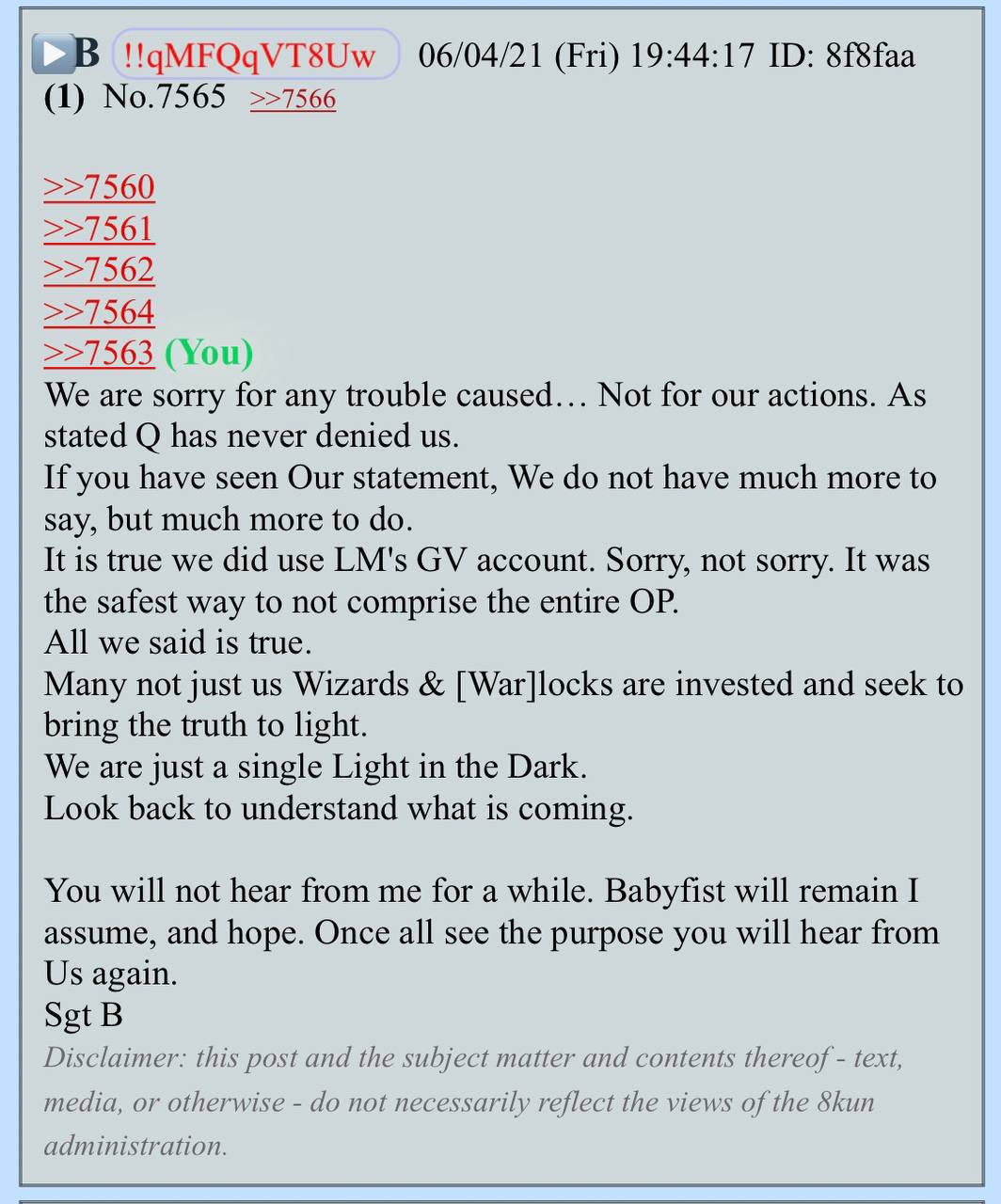 B !!qMFQqVT8Uw 06/04/21 (Fri) 19:44:17 ID: 8f8faa (1) No.7565 >>7566

>>7560
>>7561
>>7562
>>7564
>>7563 (You)
We are sorry for any trouble caused… Not for our actions. As stated Q has never denied us.
If you have seen Our statement, We do not have much more to say, but much more to do.
It is true we did use LM's GV account. Sorry, not sorry. It was the safest way to not comprise the entire OP.
All we said is true.
Many not just us Wizards & [War]locks are invested and seek to bring the truth to light.
We are just a single Light in the Dark.
Look back to understand what is coming.

You will not hear from me for a while. Babyfist will remain I assume, and hope. Once all see the purpose you will hear from Us again.
Sgt B
Disclaimer: this post and the subject matter and contents thereof - text, media, or otherwise - do not necessarily reflect the views of the 8kun administration.